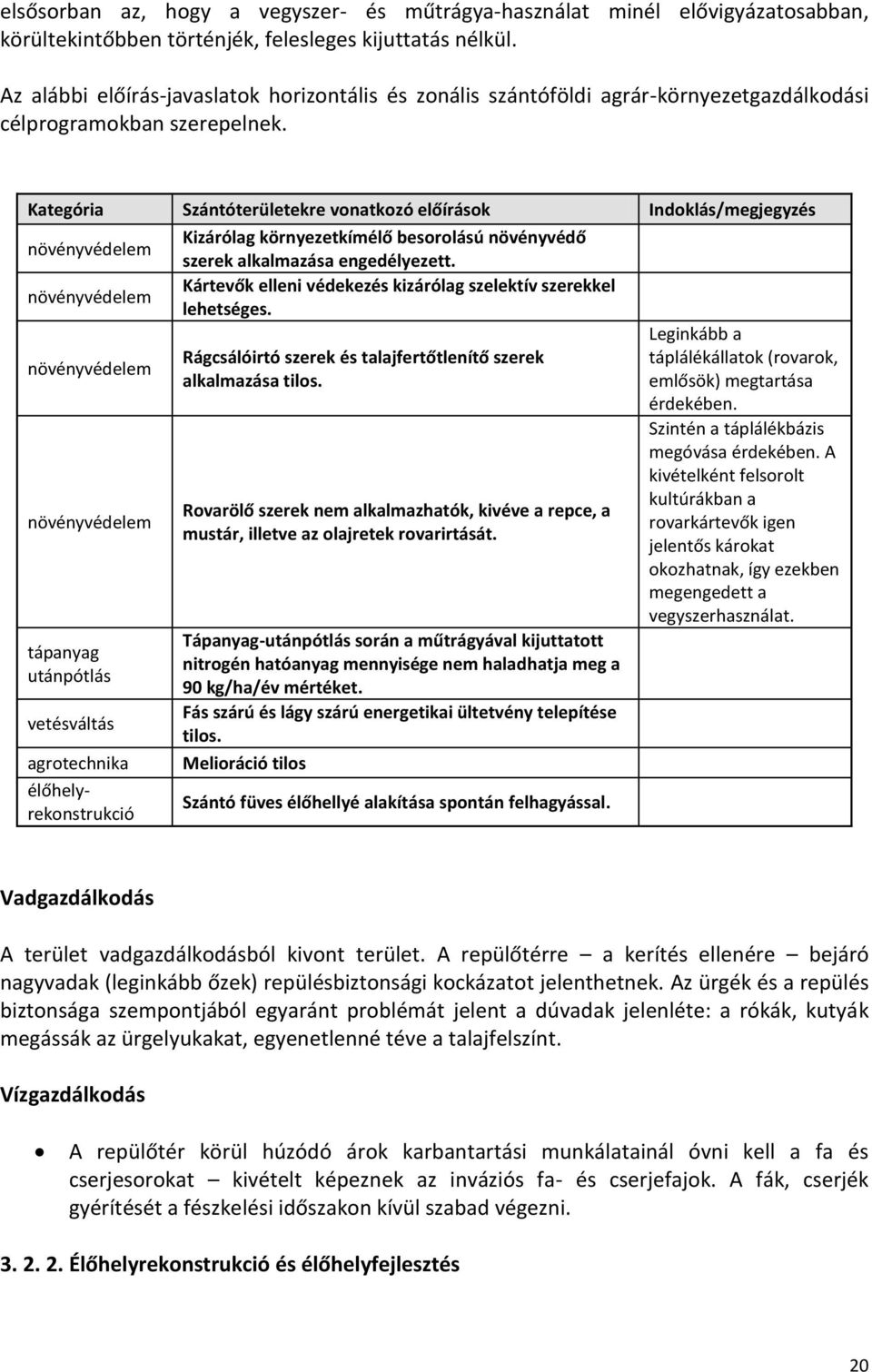 elsősorban az, hogy a vegyszer- és műtrágya-használat minél elővigyázatosabban, körültekintőbben történjék, felesleges kijuttatás nélkül.

Az alábbi előírás-javaslatok horizontális és zonális szántóföldi agrár-környezetgazdálkodási célprogramokban szerepelnek.

| Kategória | Szántóterületekre vonatkozó előírások | Indoklás/megjegyzés |
|---|---|---|
| növényvédelem | Kizárólag környezetkímélő besorolású növényvédő szerek alkalmazása engedélyezett. | |
| növényvédelem | Kártevők elleni védekezés kizárólag szelektív szerekkel lehetséges. | |
| növényvédelem | Rágcsálóirtó szerek és talajfertőtlenítő szerek alkalmazása tilos. | Leginkább a táplálékállatok (rovarok, emlősök) megtartása érdekében. |
| növényvédelem | Rovarölő szerek nem alkalmazhatók, kivéve a repce, a mustár, illetve az olajretek rovarirtását. | Szintén a táplálékbázis megóvása érdekében. A kivételként felsorolt kultúrákban a rovarkártevők igen jelentős károkat okozhatnak, így ezekben megengedett a vegyszerhasználat. |
| tápanyag utánpótlás | Tápanyag-utánpótlás során a műtrágyával kijuttatott nitrogén hatóanyag mennyisége nem haladhatja meg a 90 kg/ha/év mértéket. | |
| vetésváltás | Fás szárú és lágy szárú energetikai ültetvény telepítése tilos. | |
| agrotechnika | Melioráció tilos | |
| élőhely-rekonstrukció | Szántó füves élőhellyé alakítása spontán felhagyással. | |

Vadgazdálkodás

A terület vadgazdálkodásból kivont terület. A repülőtérre – a kerítés ellenére – bejáró nagyvadak (leginkább őzek) repülésbiztonsági kockázatot jelenthetnek. Az ürgék és a repülés biztonsága szempontjából egyaránt problémát jelent a dúvadak jelenléte: a rókák, kutyák megássák az ürgelyukakat, egyenetlenné téve a talajfelszínt.

Vízgazdálkodás

• A repülőtér körül húzódó árok karbantartási munkálatainál óvni kell a fa és cserjesorokat – kivételt képeznek az inváziós fa- és cserjefajok. A fák, cserjék gyérítését a fészkelési időszakon kívül szabad végezni.

3. 2. 2. Élőhelyrekonstrukció és élőhelyfejlesztés

20